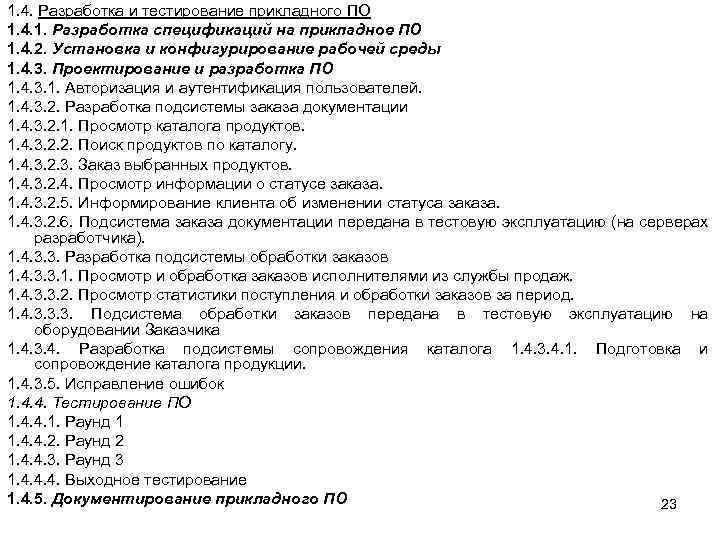 1.4. Разработка и тестирование прикладного ПО
1.4.1. Разработка спецификаций на прикладное ПО
1.4.2. Установка и конфигурирование рабочей среды
1.4.3. Проектирование и разработка ПО
1.4.3.1. Авторизация и аутентификация пользователей.
1.4.3.2. Разработка подсистемы заказа документации
1.4.3.2.1. Просмотр каталога продуктов.
1.4.3.2.2. Поиск продуктов по каталогу.
1.4.3.2.3. Заказ выбранных продуктов.
1.4.3.2.4. Просмотр информации о статусе заказа.
1.4.3.2.5. Информирование клиента об изменении статуса заказа.
1.4.3.2.6. Подсистема заказа документации передана в тестовую эксплуатацию (на серверах разработчика).
1.4.3.3. Разработка подсистемы обработки заказов
1.4.3.3.1. Просмотр и обработка заказов исполнителями из службы продаж.
1.4.3.3.2. Просмотр статистики поступления и обработки заказов за период.
1.4.3.3.3. Подсистема обработки заказов передана в тестовую эксплуатацию на оборудовании Заказчика
1.4.3.4. Разработка подсистемы сопровождения каталога 1.4.3.4.1. Подготовка и сопровождение каталога продукции.
1.4.3.5. Исправление ошибок
1.4.4. Тестирование ПО
1.4.4.1. Раунд 1
1.4.4.2. Раунд 2
1.4.4.3. Раунд 3
1.4.4.4. Выходное тестирование
1.4.5. Документирование прикладного ПО
23